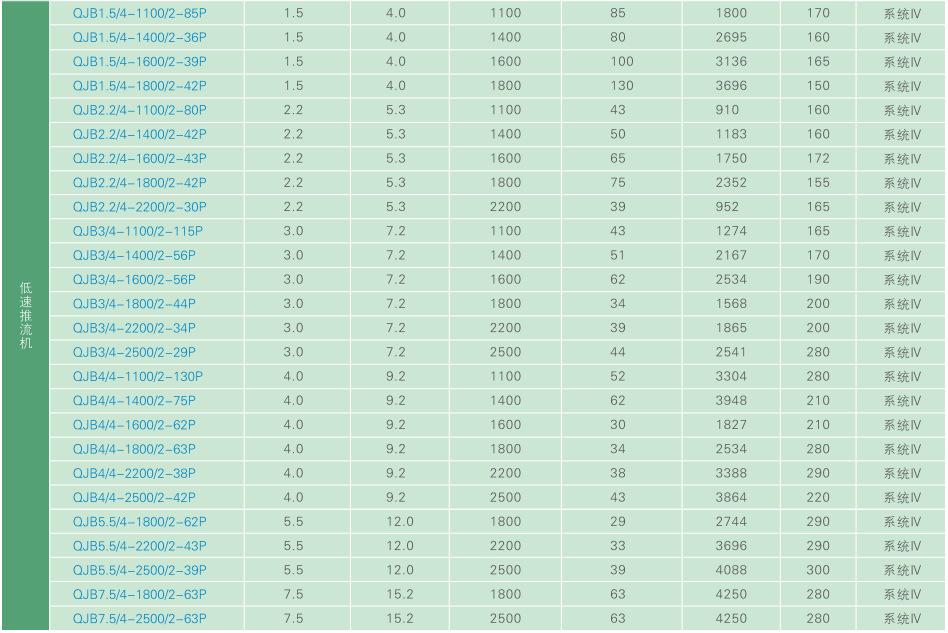 | 低速推流机 | QJB1.5/4-1100/2-85P | 1.5 | 4.0 | 1100 | 85 | 1800 | 170 | 系统IV |
|---|---|---|---|---|---|---|---|---|
| | QJB1.5/4-1400/2-36P | 1.5 | 4.0 | 1400 | 80 | 2695 | 160 | 系统IV |
| | QJB1.5/4-1600/2-39P | 1.5 | 4.0 | 1600 | 100 | 3136 | 165 | 系统IV |
| | QJB1.5/4-1800/2-42P | 1.5 | 4.0 | 1800 | 130 | 3696 | 150 | 系统IV |
| | QJB2.2/4-1100/2-80P | 2.2 | 5.3 | 1100 | 43 | 910 | 160 | 系统IV |
| | QJB2.2/4-1400/2-42P | 2.2 | 5.3 | 1400 | 50 | 1183 | 160 | 系统IV |
| | QJB2.2/4-1600/2-43P | 2.2 | 5.3 | 1600 | 65 | 1750 | 172 | 系统IV |
| | QJB2.2/4-1800/2-42P | 2.2 | 5.3 | 1800 | 75 | 2352 | 155 | 系统IV |
| | QJB2.2/4-2200/2-30P | 2.2 | 5.3 | 2200 | 39 | 952 | 165 | 系统IV |
| | QJB3/4-1100/2-115P | 3.0 | 7.2 | 1100 | 43 | 1274 | 165 | 系统IV |
| | QJB3/4-1400/2-56P | 3.0 | 7.2 | 1400 | 51 | 2167 | 170 | 系统IV |
| | QJB3/4-1600/2-56P | 3.0 | 7.2 | 1600 | 62 | 2534 | 190 | 系统IV |
| | QJB3/4-1800/2-44P | 3.0 | 7.2 | 1800 | 34 | 1568 | 200 | 系统IV |
| | QJB3/4-2200/2-34P | 3.0 | 7.2 | 2200 | 39 | 1865 | 200 | 系统IV |
| | QJB3/4-2500/2-29P | 3.0 | 7.2 | 2500 | 44 | 2541 | 280 | 系统IV |
| | QJB4/4-1100/2-130P | 4.0 | 9.2 | 1100 | 52 | 3304 | 280 | 系统IV |
| | QJB4/4-1400/2-75P | 4.0 | 9.2 | 1400 | 62 | 3948 | 210 | 系统IV |
| | QJB4/4-1600/2-62P | 4.0 | 9.2 | 1600 | 30 | 1827 | 210 | 系统IV |
| | QJB4/4-1800/2-63P | 4.0 | 9.2 | 1800 | 34 | 2534 | 280 | 系统IV |
| | QJB4/4-2200/2-38P | 4.0 | 9.2 | 2200 | 38 | 3388 | 290 | 系统IV |
| | QJB4/4-2500/2-42P | 4.0 | 9.2 | 2500 | 43 | 3864 | 220 | 系统IV |
| | QJB5.5/4-1800/2-62P | 5.5 | 12.0 | 1800 | 29 | 2744 | 290 | 系统IV |
| | QJB5.5/4-2200/2-43P | 5.5 | 12.0 | 2200 | 33 | 3696 | 290 | 系统IV |
| | QJB5.5/4-2500/2-39P | 5.5 | 12.0 | 2500 | 39 | 4088 | 300 | 系统IV |
| | QJB7.5/4-1800/2-63P | 7.5 | 15.2 | 1800 | 63 | 4250 | 280 | 系统IV |
| | QJB7.5/4-2500/2-63P | 7.5 | 15.2 | 2500 | 63 | 4250 | 280 | 系统IV |